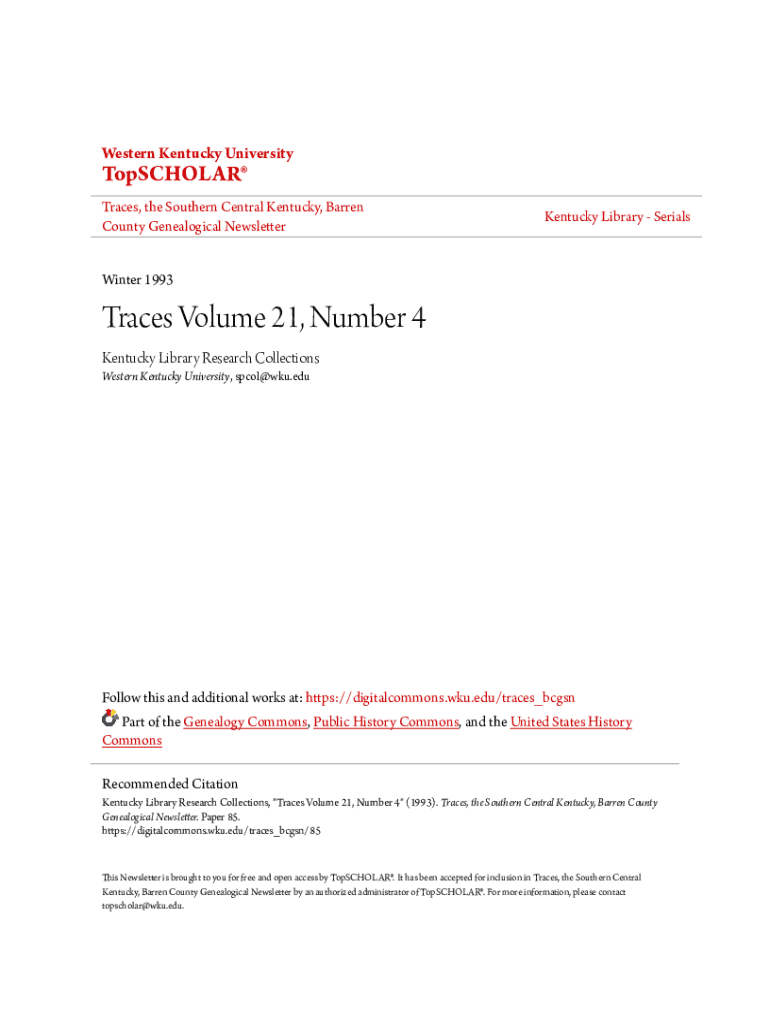 Western Kentucky University
TopSCHOLAR®

Traces, the Southern Central Kentucky, Barren County Genealogical Newsletter

Kentucky Library - Serials

Winter 1993

Traces Volume 21, Number 4

Kentucky Library Research Collections
Western Kentucky University, spcol@wku.edu

Follow this and additional works at: https://digitalcommons.wku.edu/traces_bcgsn
Part of the Genealogy Commons, Public History Commons, and the United States History Commons

Recommended Citation
Kentucky Library Research Collections, "Traces Volume 21, Number 4" (1993). Traces, the Southern Central Kentucky, Barren County Genealogical Newsletter. Paper 85.
https://digitalcommons.wku.edu/traces_bcgsn/85

This Newsletter is brought to you for free and open access by TopSCHOLAR®. It has been accepted for inclusion in Traces, the Southern Central Kentucky, Barren County Genealogical Newsletter by an authorized administrator of TopSCHOLAR®. For more information, please contact topscholar@wku.edu.